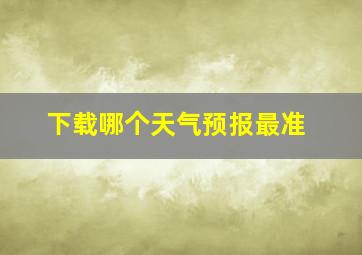 下载哪个天气预报最准